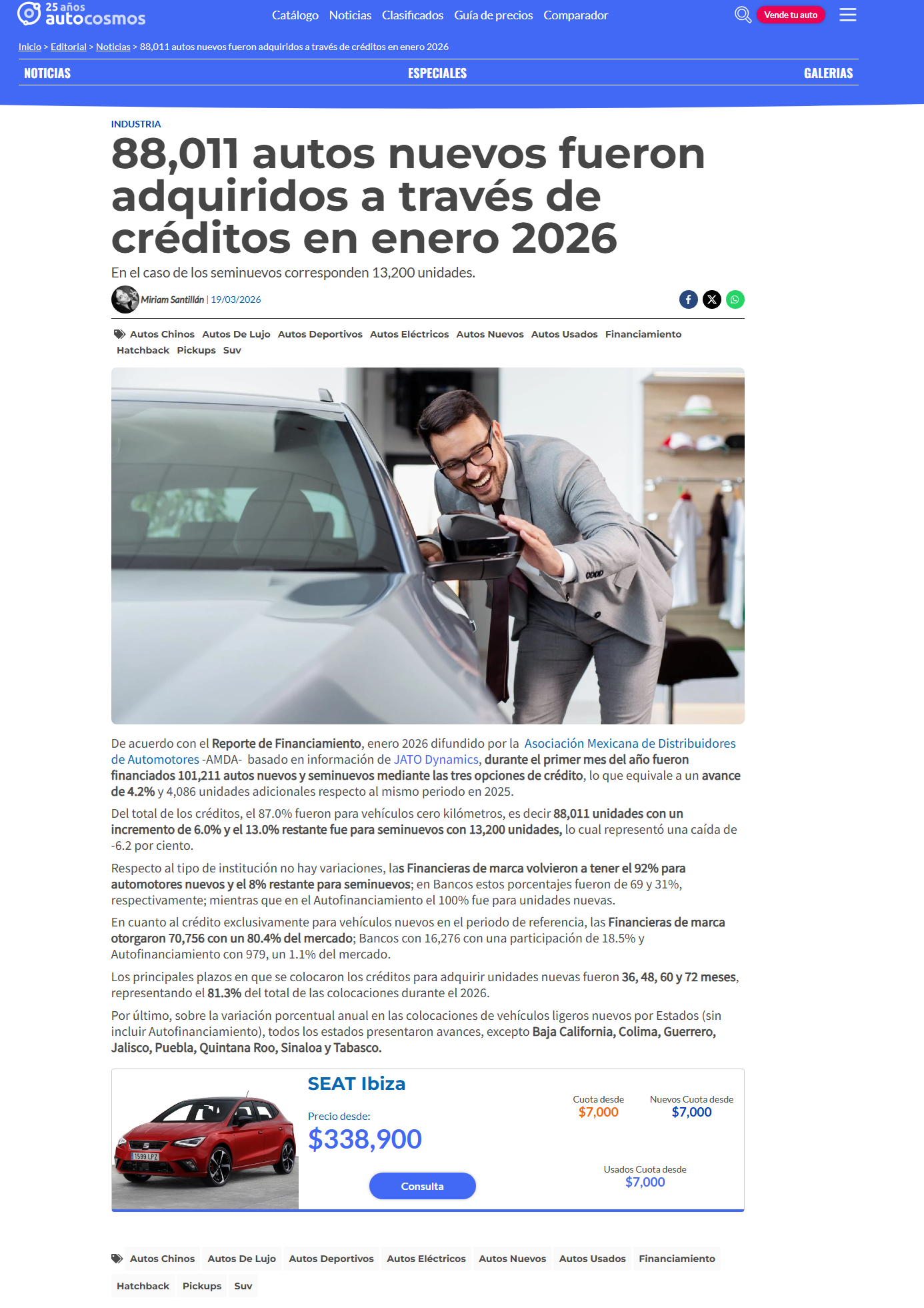 25 años autocosmos

Catálogo Noticias Clasificados Guía de precios Comparador

Vende tu auto

Inicio > Editorial > Noticias > 88,011 autos nuevos fueron adquiridos a través de créditos en enero 2026

NOTICIAS ESPECIALES GALERIAS

INDUSTRIA

88,011 autos nuevos fueron adquiridos a través de créditos en enero 2026

En el caso de los seminuevos corresponden 13,200 unidades.

Miriam Santillán | 19/03/2026

Autos Chinos Autos De Lujo Autos Deportivos Autos Eléctricos Autos Nuevos Autos Usados Financiamiento Hatchback Pickups Suv

De acuerdo con el Reporte de Financiamiento, enero 2026 difundido por la Asociación Mexicana de Distribuidores de Automotores -AMDA- basado en información de JATO Dynamics, durante el primer mes del año fueron financiados 101,211 autos nuevos y seminuevos mediante las tres opciones de crédito, lo que equivale a un avance de 4.2% y 4,086 unidades adicionales respecto al mismo periodo en 2025.

Del total de los créditos, el 87.0% fueron para vehículos cero kilómetros, es decir 88,011 unidades con un incremento de 6.0% y el 13.0% restante fue para seminuevos con 13,200 unidades, lo cual representó una caída de -6.2 por ciento.

Respecto al tipo de institución no hay variaciones, las Financieras de marca volvieron a tener el 92% para automotores nuevos y el 8% restante para seminuevos; en Bancos estos porcentajes fueron de 69 y 31%, respectivamente; mientras que en el Autofinanciamiento el 100% fue para unidades nuevas.

En cuanto al crédito exclusivamente para vehículos nuevos en el periodo de referencia, las Financieras de marca otorgaron 70,756 con un 80.4% del mercado; Bancos con 16,276 con una participación de 18.5% y Autofinanciamiento con 979, un 1.1% del mercado.

Los principales plazos en que se colocaron los créditos para adquirir unidades nuevas fueron 36, 48, 60 y 72 meses, representando el 81.3% del total de las colocaciones durante el 2026.

Por último, sobre la variación porcentual anual en las colocaciones de vehículos ligeros nuevos por Estados (sin incluir Autofinanciamiento), todos los estados presentaron avances, excepto Baja California, Colima, Guerrero, Jalisco, Puebla, Quintana Roo, Sinaloa y Tabasco.

1599 LPZ

SEAT Ibiza

Precio desde:
$338,900

Consulta

Cuota desde
$7,000

Nuevos Cuota desde
$7,000

Usados Cuota desde
$7,000

Autos Chinos Autos De Lujo Autos Deportivos Autos Eléctricos Autos Nuevos Autos Usados Financiamiento Hatchback Pickups Suv